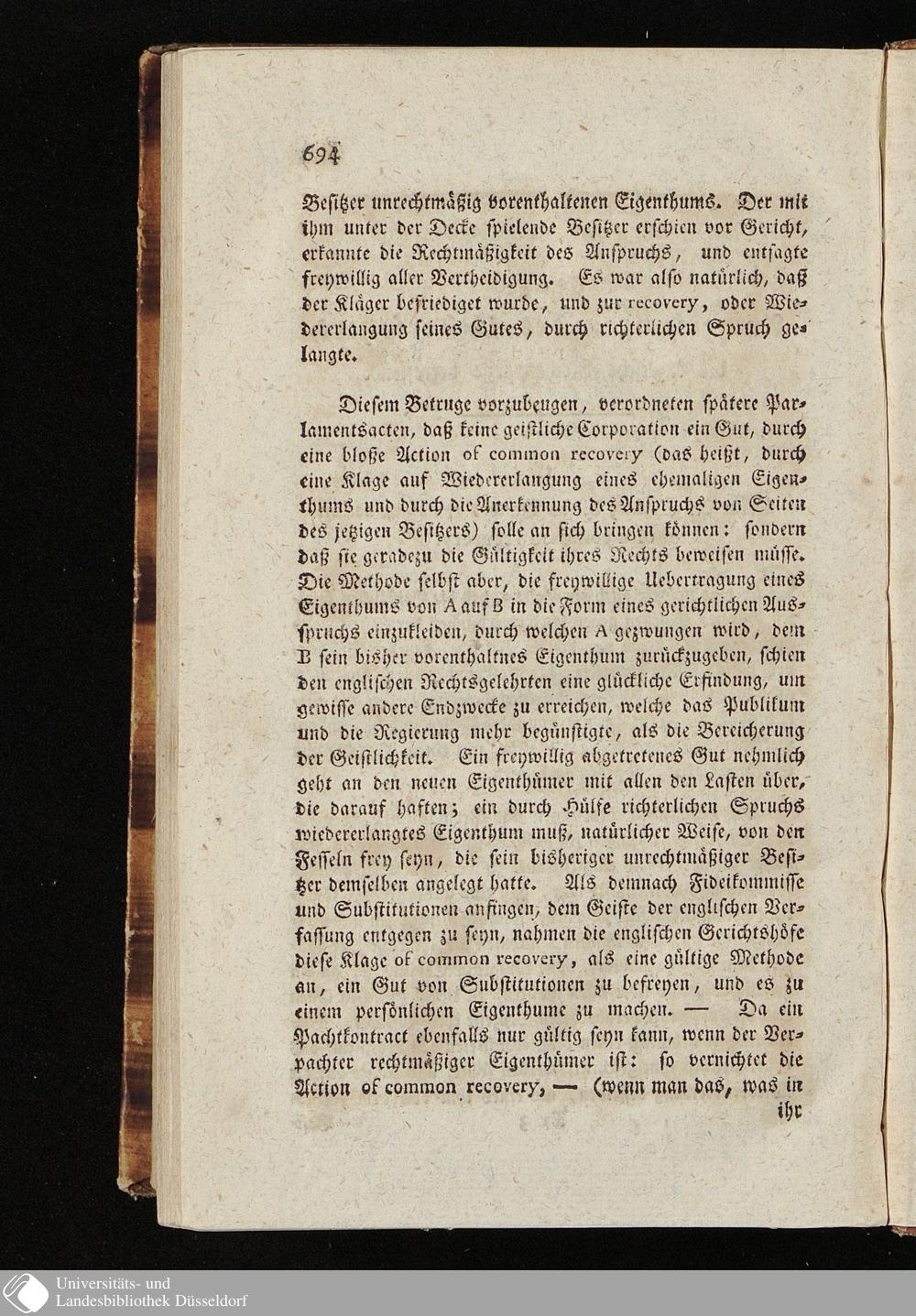 694

Besitzer unrechtmäßig vorenthaltenen Eigenthums. Der mit ihm unter der Decke spielende Besitzer erschien vor Gericht, erkannte die Rechtmäßigkeit des Anspruchs, und entsagte freywillig aller Vertheidigung. Es war also natürlich, daß der Kläger befriediget wurde, und zur recovery, oder Wiedererlangung seines Gutes, durch richterlichen Spruch gelangte.

Diesem Betruge vorzubeugen, verordneten spätere Parlamentsacten, daß keine geistliche Corporation ein Gut, durch eine bloße Action of common recovery (das heißt, durch eine Klage auf Wiedererlangung eines ehemaligen Eigenthums und durch die Anerkennung des Anspruchs von Seiten des jetzigen Besitzers) solle an sich bringen können: sondern daß sie geradezu die Gültigkeit ihres Rechts beweisen müsse. Die Methode selbst aber, die freywillige Uebertragung eines Eigenthums von A auf B in die Form eines gerichtlichen Ausspruchs einzukleiden, durch welchen A gezwungen wird, dem B sein bisher vorenthaltnes Eigenthum zurückzugeben, schien den englischen Rechtsgelehrten eine glückliche Erfindung, um gewisse andere Endzwecke zu erreichen, welche das Publikum und die Regierung mehr begünstigte, als die Bereicherung der Geistlichkeit. Ein freywillig abgetretenes Gut nehmlich geht an den neuen Eigenthümer mit allen den Lasten über, die darauf haften; ein durch Hülfe richterlichen Spruchs wiedererlangtes Eigenthum muß, natürlicher Weise, von den Fesseln frey seyn, die sein bisheriger unrechtmäßiger Besitzer demselben angelegt hatte. Als demnach Fideikommisse und Substitutionen anfingen, dem Geiste der englischen Verfassung entgegen zu seyn, nahmen die englischen Gerichtshöfe diese Klage of common recovery, als eine gültige Methode an, ein Gut von Substitutionen zu befreyen, und es zu einem persönlichen Eigenthume zu machen. — Da ein Pachtkontract ebenfalls nur gültig seyn kann, wenn der Verpachter rechtmäßiger Eigenthümer ist: so vernichtet die Action of common recovery, — (wenn man das, was in ihr

Universitäts- und Landesbibliothek Düsseldorf